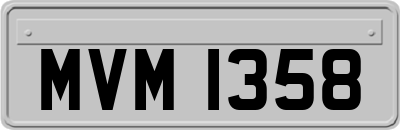 MVM 1358